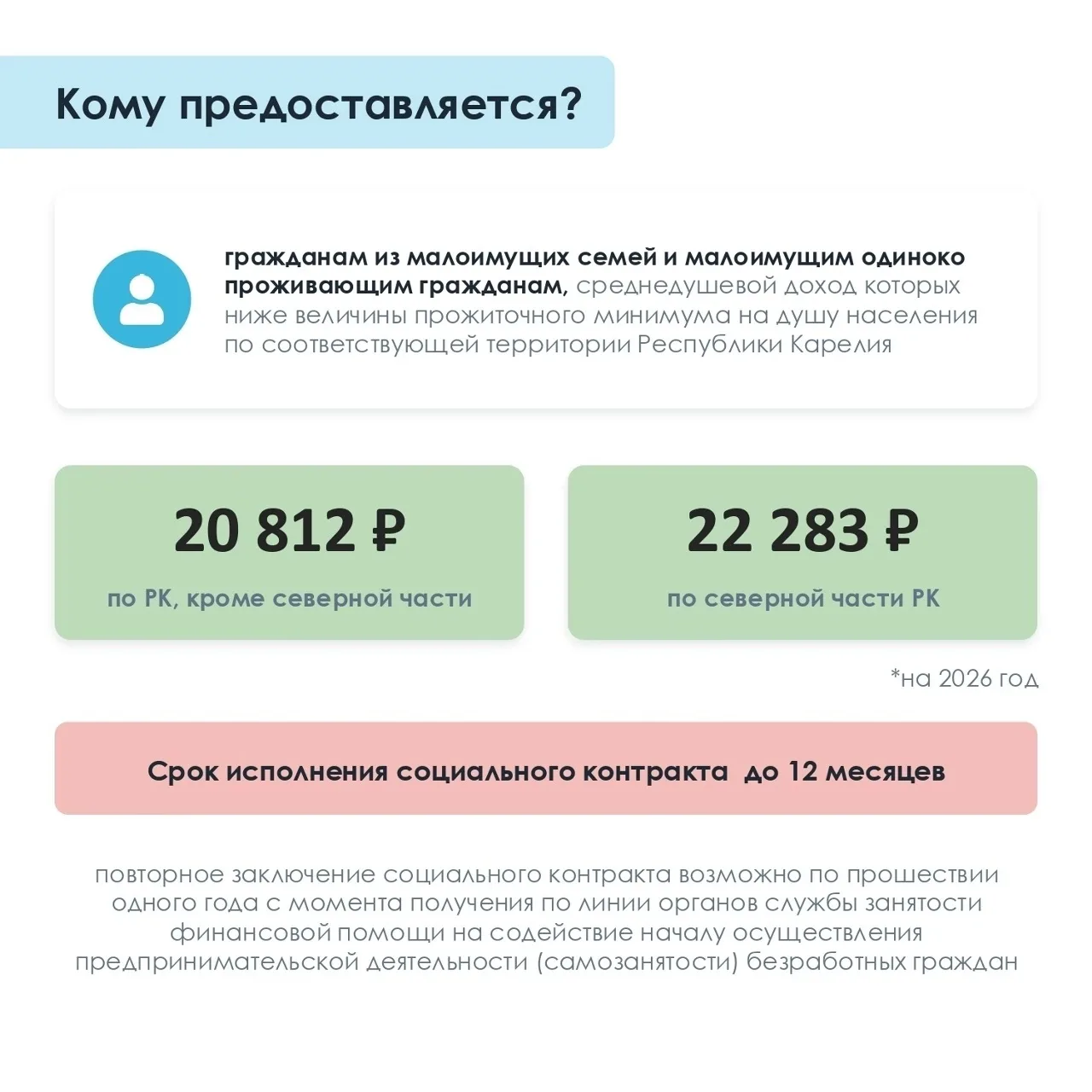 Кому предоставляется?

гражданам из малоимущих семей и малоимущим одиноко проживающим гражданам, среднедушевой доход которых ниже величины прожиточного минимума на душу населения по соответствующей территории Республики Карелия

20 812 ₽

по РК, кроме северной части

22 283 ₽

по северной части РК

*на 2026 год

Срок исполнения социального контракта до 12 месяцев

повторное заключение социального контракта возможно по прошествии одного года с момента получения по линии органов службы занятости финансовой помощи на содействие началу осуществления предпринимательской деятельности (самозанятости) безработных граждан